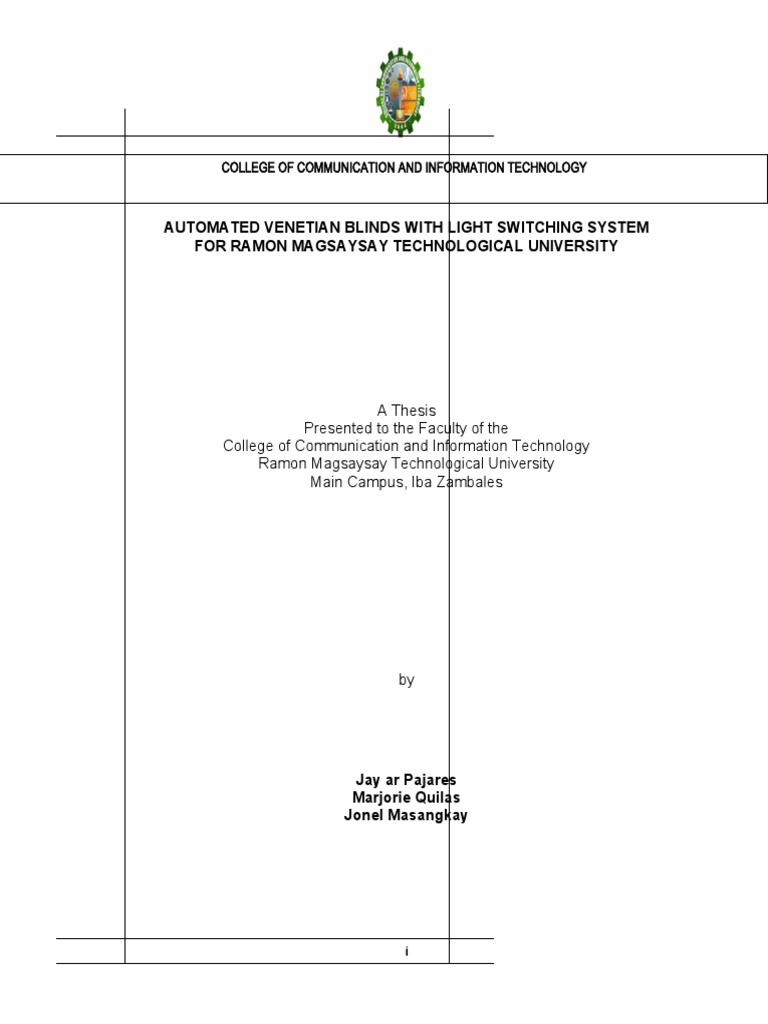 COLLEGE OF COMMUNICATION AND INFORMATION TECHNOLOGY

AUTOMATED VENETIAN BLINDS WITH LIGHT SWITCHING SYSTEM
FOR RAMON MAGSAYSAY TECHNOLOGICAL UNIVERSITY

A Thesis
Presented to the Faculty of the
College of Communication and Information Technology
Ramon Magsaysay Technological University
Main Campus, Iba Zambales

by

Jay ar Pajares
Marjorie Quilas
Jonel Masangkay

i